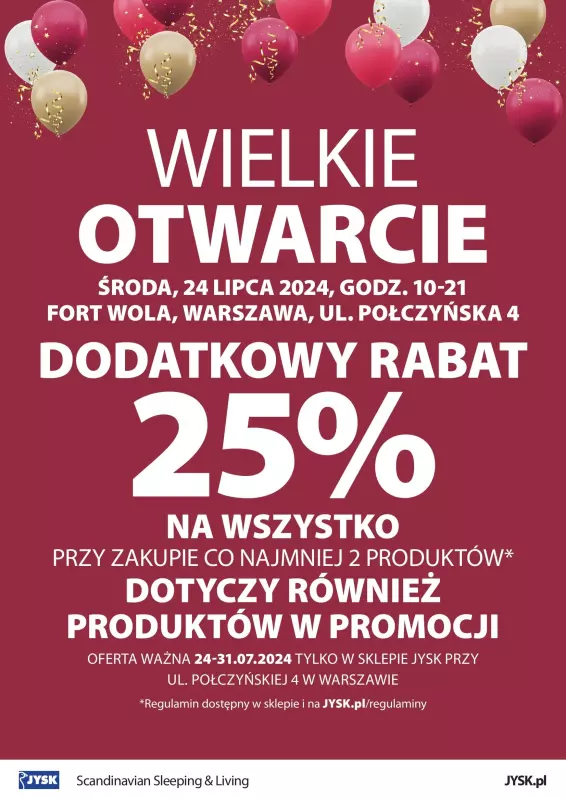 WIELKIE
OTWARCIE

ŚRODA, 24 LIPCA 2024, GODZ. 10-21
FORT WOLA, WARSZAWA, UL. POŁCZYŃSKA 4

DODATKOWY RABAT
25%
NA WSZYSTKO
PRZY ZAKUPIE CO NAJMNIEJ 2 PRODUKTÓW*
DOTYCZY RÓWNIEŻ
PRODUKTÓW W PROMOCJI

OFERTA WAŻNA 24-31.07.2024 TYLKO W SKLEPIE JYSK PRZY UL. POŁCZYŃSKIEJ 4 W WARSZAWIE

*Regulamin dostępny w sklepie i na JYSK.pl/regulaminy

JYSK Scandinavian Sleeping & Living JYSK.pl